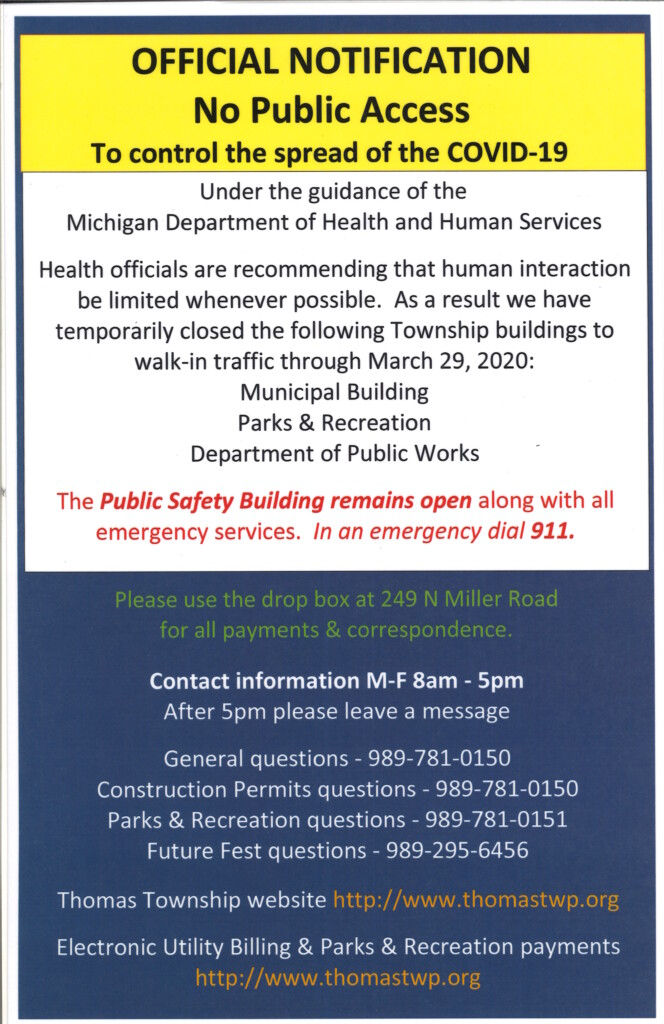 OFFICIAL NOTIFICATION
No Public Access
To control the spread of the COVID-19

Under the guidance of the
Michigan Department of Health and Human Services

Health officials are recommending that human interaction be limited whenever possible. As a result we have temporarily closed the following Township buildings to walk-in traffic through March 29, 2020:
Municipal Building
Parks & Recreation
Department of Public Works

The Public Safety Building remains open along with all emergency services. In an emergency dial 911.

Please use the drop box at 249 N Miller Road for all payments & correspondence.

Contact information M-F 8am - 5pm
After 5pm please leave a message

General questions - 989-781-0150
Construction Permits questions - 989-781-0150
Parks & Recreation questions - 989-781-0151
Future Fest questions - 989-295-6456

Thomas Township website http://www.thomastwp.org

Electronic Utility Billing & Parks & Recreation payments
http://www.thomastwp.org